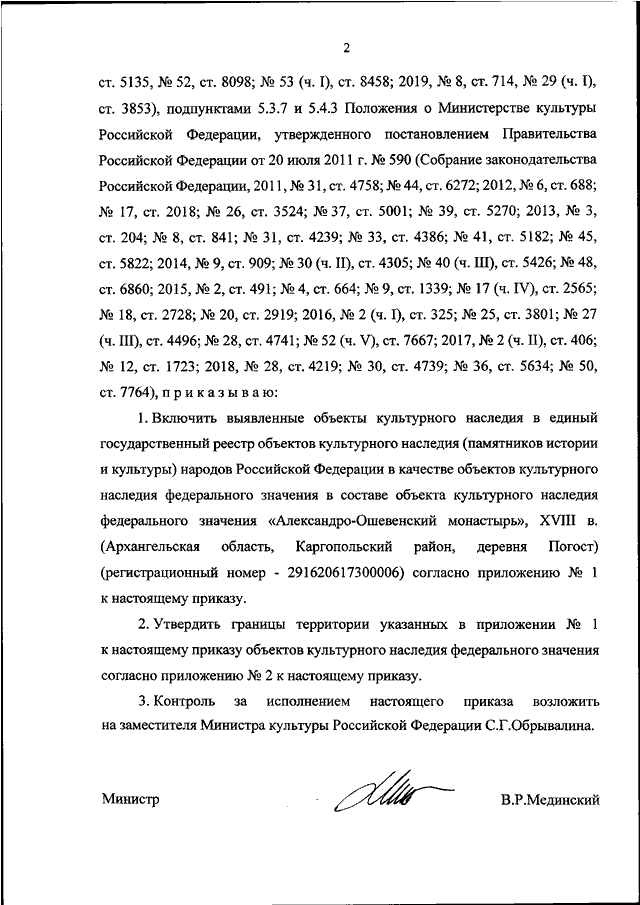 2

ст. 5135, № 52, ст. 8098; № 53 (ч. I), ст. 8458; 2019, № 8, ст. 714, № 29 (ч. I), ст. 3853), подпунктами 5.3.7 и 5.4.3 Положения о Министерстве культуры Российской Федерации, утвержденного постановлением Правительства Российской Федерации от 20 июля 2011 г. № 590 (Собрание законодательства Российской Федерации, 2011, № 31, ст. 4758; № 44, ст. 6272; 2012, № 6, ст. 688; № 17, ст. 2018; № 26, ст. 3524; № 37, ст. 5001; № 39, ст. 5270; 2013, № 3, ст. 204; № 8, ст. 841; № 31, ст. 4239; № 33, ст. 4386; № 41, ст. 5182; № 45, ст. 5822; 2014, № 9, ст. 909; № 30 (ч. II), ст. 4305; № 40 (ч. III), ст. 5426; № 48, ст. 6860; 2015, № 2, ст. 491; № 4, ст. 664; № 9, ст. 1339; № 17 (ч. IV), ст. 2565; № 18, ст. 2728; № 20, ст. 2919; 2016, № 2 (ч. I), ст. 325; № 25, ст. 3801; № 27 (ч. III), ст. 4496; № 28, ст. 4741; № 52 (ч. V), ст. 7667; 2017, № 2 (ч. II), ст. 406; № 12, ст. 1723; 2018, № 28, ст. 4219; № 30, ст. 4739; № 36, ст. 5634; № 50, ст. 7764), п р и к а з ы в а ю:

1. Включить выявленные объекты культурного наследия в единый государственный реестр объектов культурного наследия (памятников истории и культуры) народов Российской Федерации в качестве объектов культурного наследия федерального значения в составе объекта культурного наследия федерального значения «Александро-Ошевенский монастырь», XVIII в. (Архангельская область, Каргопольский район, деревня Погост) (регистрационный номер - 291620617300006) согласно приложению № 1 к настоящему приказу.

2. Утвердить границы территории указанных в приложении № 1 к настоящему приказу объектов культурного наследия федерального значения согласно приложению № 2 к настоящему приказу.

3. Контроль за исполнением настоящего приказа возложить на заместителя Министра культуры Российской Федерации С.Г.Обрывалина.

Министр В.Р.Мединский